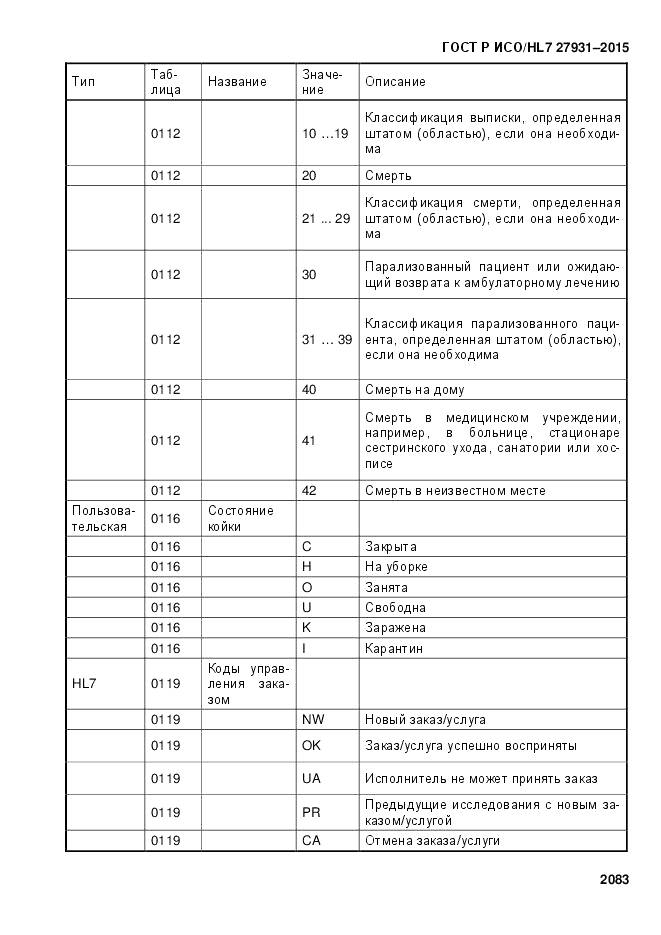 ГОСТ Р ИСО/HL7 27931–2015

| Тип | Таблица | Название | Значение | Описание |
|---|---|---|---|---|
| | 0112 | | 10 …19 | Классификация выписки, определенная штатом (областью), если она необходима |
| | 0112 | | 20 | Смерть |
| | 0112 | | 21 ... 29 | Классификация смерти, определенная штатом (областью), если она необходима |
| | 0112 | | 30 | Парализованный пациент или ожидающий возврата к амбулаторному лечению |
| | 0112 | | 31 … 39 | Классификация парализованного пациента, определенная штатом (областью), если она необходима |
| | 0112 | | 40 | Смерть на дому |
| | 0112 | | 41 | Смерть в медицинском учреждении, например, в больнице, стационаре сестринского ухода, санатории или хосписе |
| | 0112 | | 42 | Смерть в неизвестном месте |
| Пользовательская | 0116 | Состояние койки | | |
| | 0116 | | C | Закрыта |
| | 0116 | | H | На уборке |
| | 0116 | | O | Занята |
| | 0116 | | U | Свободна |
| | 0116 | | K | Заражена |
| | 0116 | | I | Карантин |
| HL7 | 0119 | Коды управления заказом | | |
| | 0119 | | NW | Новый заказ/услуга |
| | 0119 | | OK | Заказ/услуга успешно восприняты |
| | 0119 | | UA | Исполнитель не может принять заказ |
| | 0119 | | PR | Предыдущие исследования с новым заказом/услугой |
| | 0119 | | CA | Отмена заказа/услуги |

2083